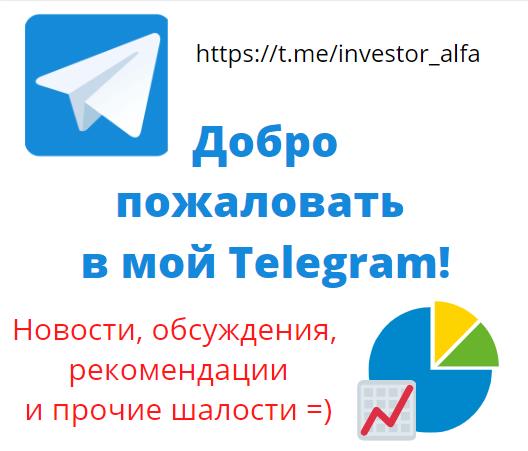 https://t.me/investor_alfa

Добро пожаловать в мой Telegram!

Новости, обсуждения, рекомендации и прочие шалости =)